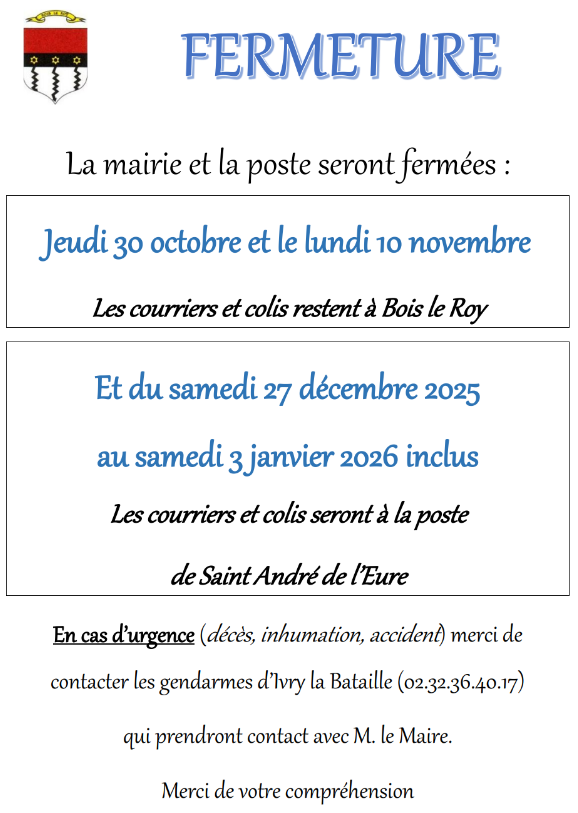 FERMETURE

La mairie et la poste seront fermées :

Jeudi 30 octobre et le lundi 10 novembre

Les courriers et colis restent à Bois le Roy

Et du samedi 27 décembre 2025

au samedi 3 janvier 2026 inclus

Les courriers et colis seront à la poste

de Saint André de l'Eure

En cas d'urgence (décès, inhumation, accident) merci de contacter les gendarmes d'Ivry la Bataille (02.32.36.40.17)

qui prendront contact avec M. le Maire.

Merci de votre compréhension